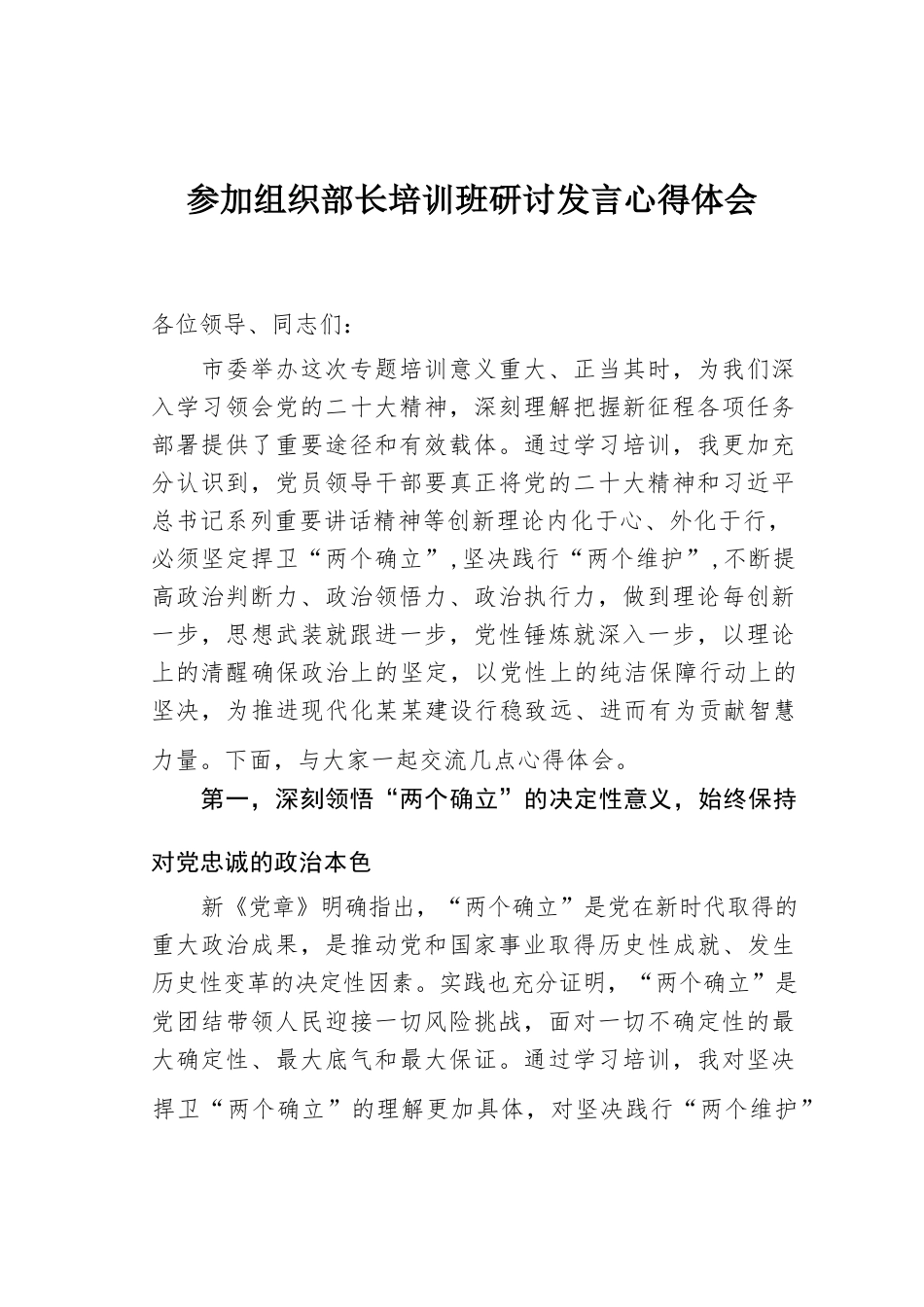 参加组织部长培训班研讨发言心得体会

各位领导、同志们：

市委举办这次专题培训意义重大、正当其时，为我们深入学习领会党的二十大精神，深刻理解把握新征程各项任务部署提供了重要途径和有效载体。通过学习培训，我更加充分认识到，党员领导干部要真正将党的二十大精神和习近平总书记系列重要讲话精神等创新理论内化于心、外化于行，必须坚定捍卫“两个确立”，坚决践行“两个维护”，不断提高政治判断力、政治领悟力、政治执行力，做到理论每创新一步，思想武装就跟进一步，党性锤炼就深入一步，以理论上的清醒确保政治上的坚定，以党性上的纯洁保障行动上的坚决，为推进现代化某某建设行稳致远、进而有为贡献智慧力量。下面，与大家一起交流几点心得体会。

第一，深刻领悟“两个确立”的决定性意义，始终保持对党忠诚的政治本色

新《党章》明确指出，“两个确立”是党在新时代取得的重大政治成果，是推动党和国家事业取得历史性成就、发生历史性变革的决定性因素。实践也充分证明，“两个确立”是党团结带领人民迎接一切风险挑战，面对一切不确定性的最大确定性、最大底气和最大保证。通过学习培训，我对坚决捍卫“两个确立”的理解更加具体，对坚决践行“两个维护”